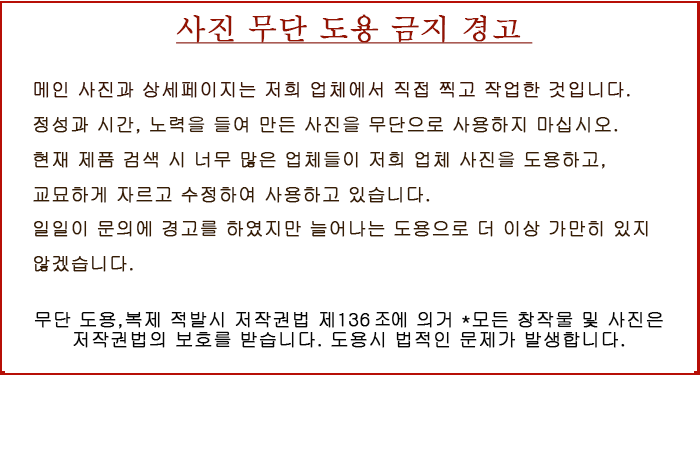 사진 무단 도용 금지 경고

메인 사진과 상세페이지는 저희 업체에서 직접 찍고 작업한 것입니다.
정성과 시간, 노력을 들여 만든 사진을 무단으로 사용하지 마십시오.
현재 제품 검색 시 너무 많은 업체들이 저희 업체 사진을 도용하고,
교묘하게 자르고 수정하여 사용하고 있습니다.
일일이 문의에 경고를 하였지만 늘어나는 도용으로 더 이상 가만히 있지
않겠습니다.

무단 도용,복제 적발시 저작권법 제136조에 의거 *모든 창작물 및 사진은 저작권법의 보호를 받습니다. 도용시 법적인 문제가 발생합니다.